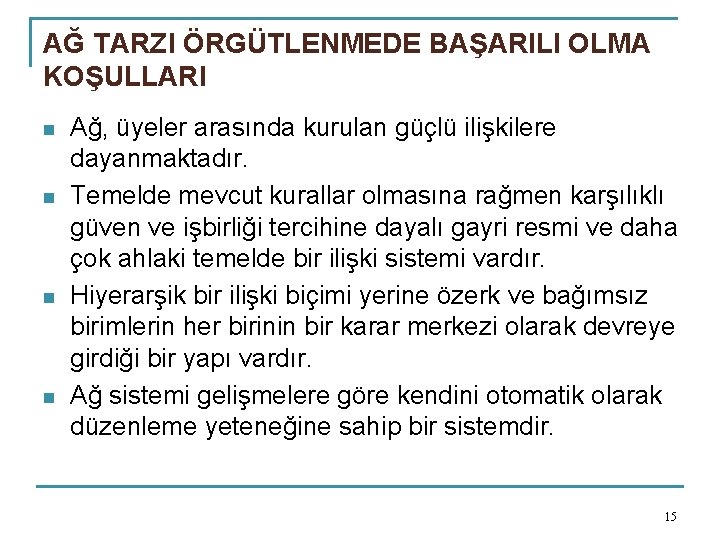 AĞ TARZI ÖRGÜTLENMEDE BAŞARILI OLMA KOŞULLARI

- Ağ, üyeler arasında kurulan güçlü ilişkilere dayanmaktadır.
- Temelde mevcut kurallar olmasına rağmen karşılıklı güven ve işbirliği tercihine dayalı gayri resmi ve daha çok ahlaki temelde bir ilişki sistemi vardır.
- Hiyerarşik bir ilişki biçimi yerine özerk ve bağımsız birimlerin her birinin bir karar merkezi olarak devreye girdiği bir yapı vardır.
- Ağ sistemi gelişmelere göre kendini otomatik olarak düzenleme yeteneğine sahip bir sistemdir.

15